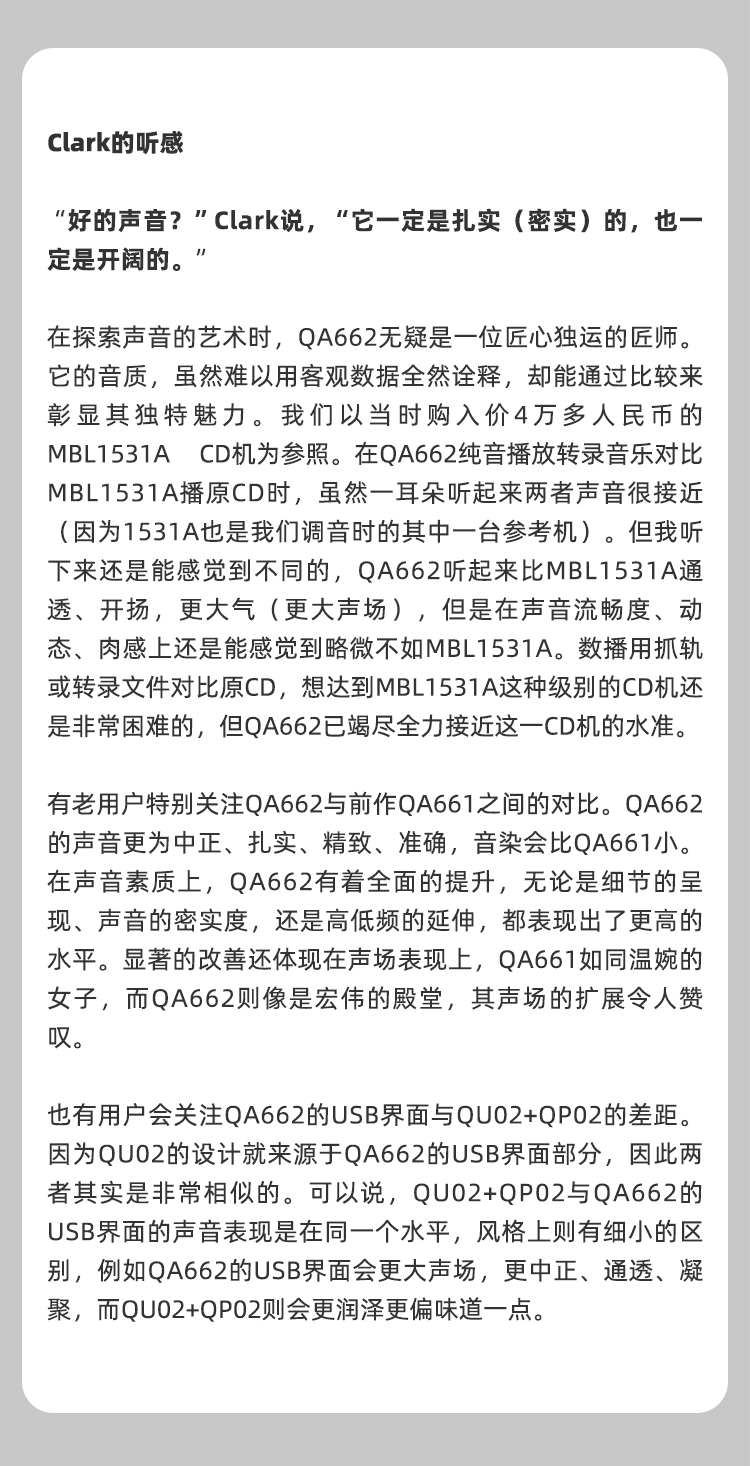 Clark的听感

“好的声音？”Clark说，“它一定是扎实（密实）的，也一定是开阔的。”

在探索声音的艺术时，QA662无疑是一位匠心独运的匠师。它的音质，虽然难以用客观数据全然诠释，却能通过比较来彰显其独特魅力。我们以当时购入价4万多人民币的MBL1531A CD机为参照。在QA662纯音播放转录音乐对比MBL1531A播原CD时，虽然一耳朵听起来两者声音很接近（因为1531A也是我们调音时的其中一台参考机）。但我听下来还是能感觉到不同的，QA662听起来比MBL1531A通透、开扬，更大气（更大声场），但是在声音流畅度、动态、肉感上还是能感觉到略微不如MBL1531A。数播用抓轨或转录文件对比原CD，想达到MBL1531A这种级别的CD机还是非常困难的，但QA662已竭尽全力接近这一CD机的水准。

有老用户特别关注QA662与前作QA661之间的对比。QA662的声音更为中正、扎实、精致、准确，音染会比QA661小。在声音素质上，QA662有着全面的提升，无论是细节的呈现、声音的密实度，还是高低频的延伸，都表现出了更高的水平。显著的改善还体现在声场表现上，QA661如同温婉的女子，而QA662则像是宏伟的殿堂，其声场的扩展令人赞叹。

也有用户会关注QA662的USB界面与QU02+QP02的差距。因为QU02的设计就来源于QA662的USB界面部分，因此两者其实是非常相似的。可以说，QU02+QP02与QA662的USB界面的声音表现是在同一个水平，风格上则有细小的区别，例如QA662的USB界面会更大声场，更中正、通透、凝聚，而QU02+QP02则会更润泽更偏味道一点。